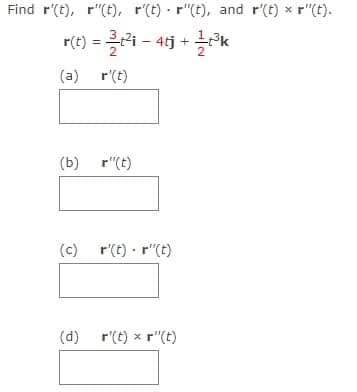 Find $\mathbf{r}'(t)$, $\mathbf{r}''(t)$, $\mathbf{r}'(t) \cdot \mathbf{r}''(t)$, and $\mathbf{r}'(t) \times \mathbf{r}''(t)$.

$\mathbf{r}(t) = \frac{3}{2}t^2\mathbf{i} - 4t\mathbf{j} + \frac{1}{2}t^3\mathbf{k}$

(a) $\mathbf{r}'(t)$

(b) $\mathbf{r}''(t)$

(c) $\mathbf{r}'(t) \cdot \mathbf{r}''(t)$

(d) $\mathbf{r}'(t) \times \mathbf{r}''(t)$